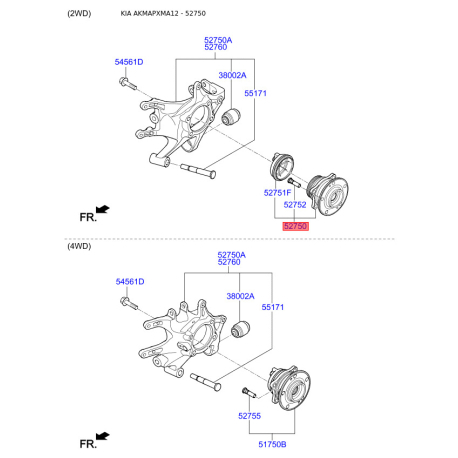 (2WD)

KIA AKMAPXMA12 - 52750

52750A
52760

54561D

38002A

55171

52751F

52752

52750

FR.

(4WD)

52750A
52760

54561D

38002A

55171

52755

51750B

FR.